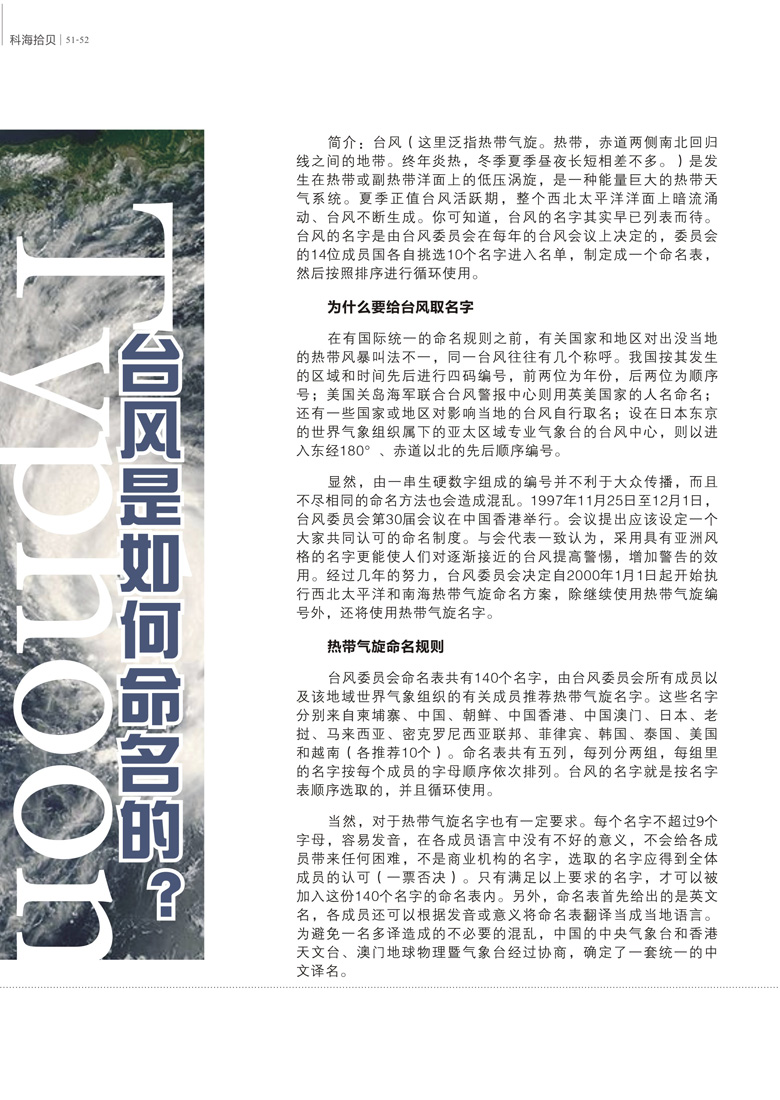 科海拾贝 | 51-52

Typhoon

台风是如何命名的？

简介：台风（这里泛指热带气旋。热带，赤道两侧南北回归线之间的地带。终年炎热，冬季夏季昼夜长短相差不多。）是发生在热带或副热带洋面上的低压涡旋，是一种能量巨大的热带天气系统。夏季正值台风活跃期，整个西北太平洋洋面上暗流涌动、台风不断生成。你可知道，台风的名字其实早已列表而待。台风的名字是由台风委员会在每年的台风会议上决定的，委员会的14位成员国各自挑选10个名字进入名单，制定成一个命名表，然后按照排序进行循环使用。

为什么要给台风取名字

在有国际统一的命名规则之前，有关国家和地区对出没当地的热带风暴叫法不一，同一台风往往有几个称呼。我国按其发生的区域和时间先后进行四码编号，前两位为年份，后两位为顺序号；美国关岛海军联合台风警报中心则用英美国家的人名命名；还有一些国家或地区对影响当地的台风自行取名；设在日本东京的世界气象组织属下的亚太区域专业气象台的台风中心，则以进入东经180°、赤道以北的先后顺序编号。

显然，由一串生硬数字组成的编号并不利于大众传播，而且不尽相同的命名方法也会造成混乱。1997年11月25日至12月1日，台风委员会第30届会议在中国香港举行。会议提出应该设定一个大家共同认可的命名制度。与会代表一致认为，采用具有亚洲风格的名字更能使人们对逐渐接近的台风提高警惕，增加警告的效用。经过几年的努力，台风委员会决定自2000年1月1日起开始执行西北太平洋和南海热带气旋命名方案，除继续使用热带气旋编号外，还将使用热带气旋名字。

热带气旋命名规则

台风委员会命名表共有140个名字，由台风委员会所有成员以及该地域世界气象组织的有关成员推荐热带气旋名字。这些名字分别来自柬埔寨、中国、朝鲜、中国香港、中国澳门、日本、老挝、马来西亚、密克罗尼西亚联邦、菲律宾、韩国、泰国、美国和越南（各推荐10个）。命名表共有五列，每列分两组，每组里的名字按每个成员的字母顺序依次排列。台风的名字就是按名字表顺序选取的，并且循环使用。

当然，对于热带气旋名字也有一定要求。每个名字不超过9个字母，容易发音，在各成员语言中没有不好的意义，不会给各成员带来任何困难，不是商业机构的名字，选取的名字应得到全体成员的认可（一票否决）。只有满足以上要求的名字，才可以被加入这份140个名字的命名表内。另外，命名表首先给出的是英文名，各成员还可以根据发音或意义将命名表翻译当成当地语言。为避免一名多译造成的不必要的混乱，中国的中央气象台和香港天文台、澳门地球物理暨气象台经过协商，确定了一套统一的中文译名。